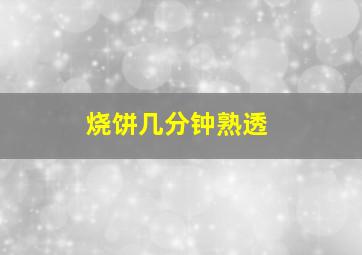 烧饼几分钟熟透